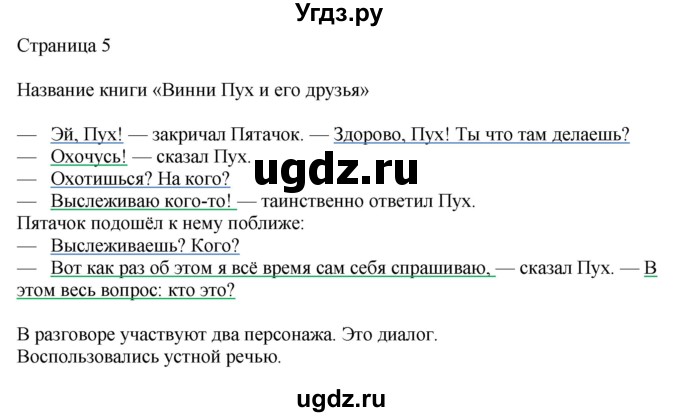 Угдз.ру

Страница 5

Название книги «Винни Пух и его друзья»

— Эй, Пух! — закричал Пятачок. — Здорово, Пух! Ты что там делаешь?
— Охочусь! — сказал Пух.
— Охотишься? На кого?
— Выслеживаю кого-то! — таинственно ответил Пух.
Пятачок подошёл к нему поближе:
— Выслеживаешь? Кого?
— Вот как раз об этом я всё время сам себя спрашиваю, — сказал Пух. — В этом весь вопрос: кто это?

ugdz.ru

В разговоре участвуют два персонажа. Это диалог.
Воспользовались устной речью.

ugdz.ru